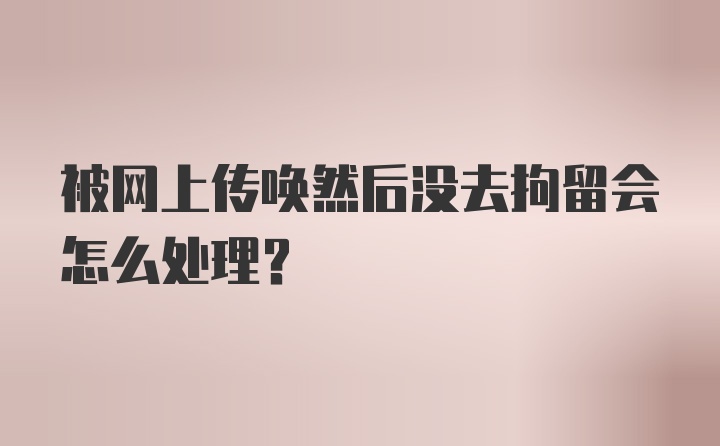 被网上传唤然后没去拘留会怎么处理?